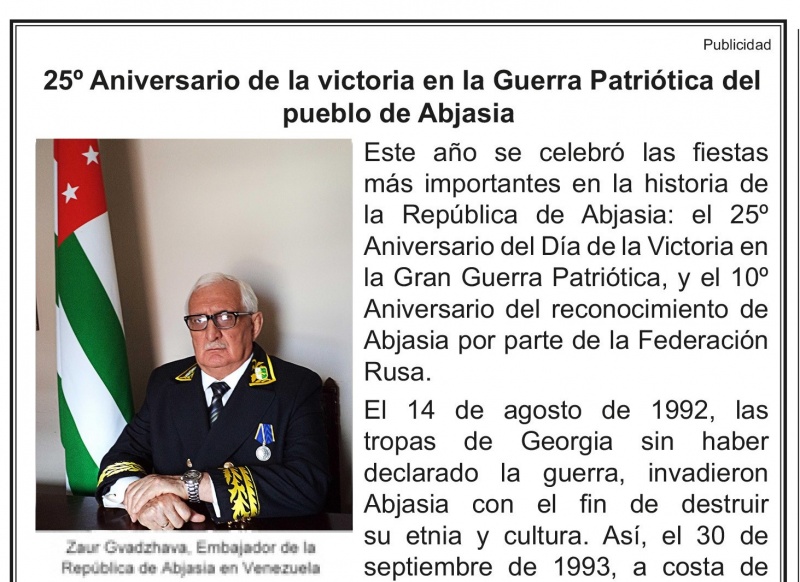 Publicidad

25º Aniversario de la victoria en la Guerra Patriótica del pueblo de Abjasia

Zaur Gvadzhava, Embajador de la República de Abjasia en Venezuela

Este año se celebró las fiestas más importantes en la historia de la República de Abjasia: el 25º Aniversario del Día de la Victoria en la Gran Guerra Patriótica, y el 10º Aniversario del reconocimiento de Abjasia por parte de la Federación Rusa.

El 14 de agosto de 1992, las tropas de Georgia sin haber declarado la guerra, invadieron Abjasia con el fin de destruir su etnia y cultura. Así, el 30 de septiembre de 1993, a costa de